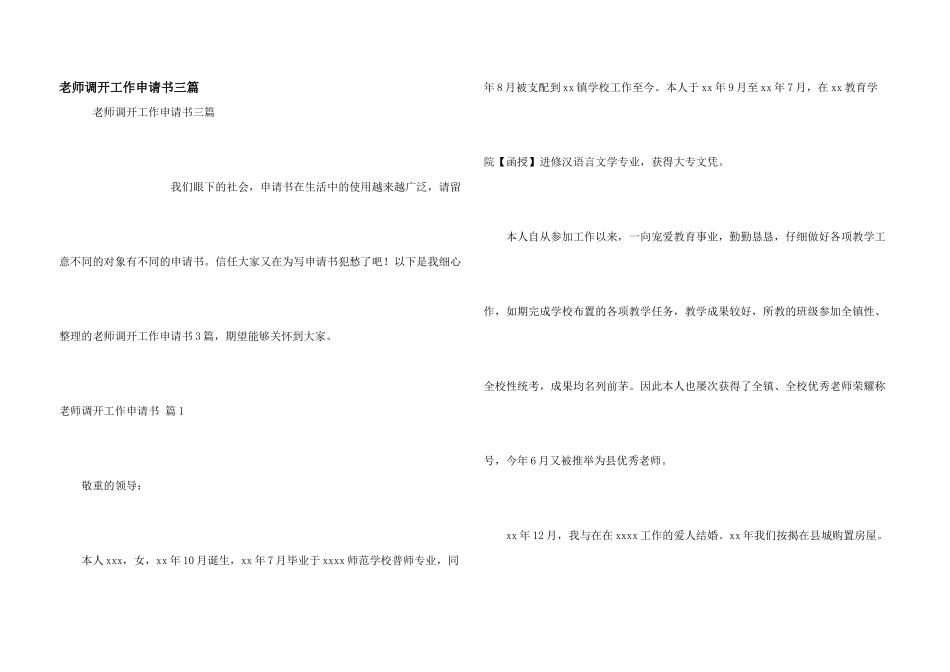 老师调开工作申请书三篇

老师调开工作申请书三篇

我们眼下的社会，申请书在生活中的使用越来越广泛，请留意不同的对象有不同的申请书。信任大家又在为写申请书犯愁了吧！以下是我细心整理的老师调开工作申请书3篇，期望能够关怀到大家。

老师调开工作申请书 篇1

敬重的领导：

本人xxx，女，xx年10月诞生，xx年7月毕业于xxxx师范学校普师专业，同年8月被支配到xx镇学校工作至今。本人于xx年9月至xx年7月，在xx教育学院【函授】进修汉语言文学专业，获得大专文凭。

本人自从参加工作以来，一向宠爱教育事业，勤勤恳恳，仔细做好各项教学工作，如期完成学校布置的各项教学任务，教学成果较好，所教的班级参加全镇性、全校性统考，成果均名列前茅。因此本人也屡次获得了全镇、全校优秀老师荣耀称号，今年6月又被推举为县优秀老师。

xx年12月，我与在在xxxx工作的爱人结婚。xx年我们按揭在县城购置房屋。